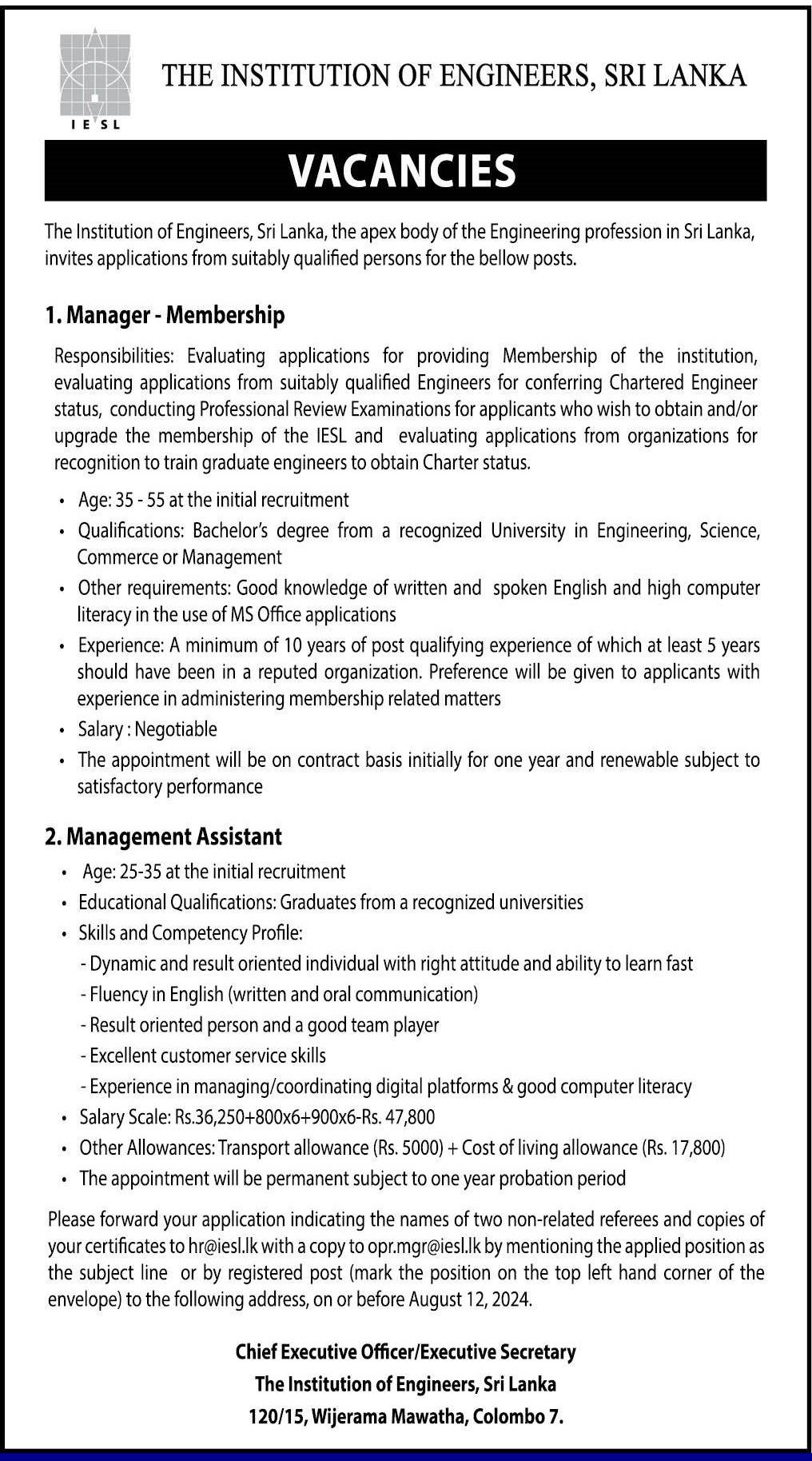 IESL

THE INSTITUTION OF ENGINEERS, SRI LANKA

VACANCIES

The Institution of Engineers, Sri Lanka, the apex body of the Engineering profession in Sri Lanka, invites applications from suitably qualified persons for the bellow posts.

1. Manager - Membership

Responsibilities: Evaluating applications for providing Membership of the institution, evaluating applications from suitably qualified Engineers for conferring Chartered Engineer status, conducting Professional Review Examinations for applicants who wish to obtain and/or upgrade the membership of the IESL and evaluating applications from organizations for recognition to train graduate engineers to obtain Charter status.

• Age: 35 - 55 at the initial recruitment
• Qualifications: Bachelor's degree from a recognized University in Engineering, Science, Commerce or Management
• Other requirements: Good knowledge of written and spoken English and high computer literacy in the use of MS Office applications
• Experience: A minimum of 10 years of post qualifying experience of which at least 5 years should have been in a reputed organization. Preference will be given to applicants with experience in administering membership related matters
• Salary : Negotiable
• The appointment will be on contract basis initially for one year and renewable subject to satisfactory performance

2. Management Assistant

• Age: 25-35 at the initial recruitment
• Educational Qualifications: Graduates from a recognized universities
• Skills and Competency Profile:
- Dynamic and result oriented individual with right attitude and ability to learn fast
- Fluency in English (written and oral communication)
- Result oriented person and a good team player
- Excellent customer service skills
- Experience in managing/coordinating digital platforms & good computer literacy
• Salary Scale: Rs.36,250+800x6+900x6-Rs. 47,800
• Other Allowances: Transport allowance (Rs. 5000) + Cost of living allowance (Rs. 17,800)
• The appointment will be permanent subject to one year probation period

Please forward your application indicating the names of two non-related referees and copies of your certificates to hr@iesl.lk with a copy to opr.mgr@iesl.lk by mentioning the applied position as the subject line or by registered post (mark the position on the top left hand corner of the envelope) to the following address, on or before August 12, 2024.

Chief Executive Officer/Executive Secretary
The Institution of Engineers, Sri Lanka
120/15, Wijerama Mawatha, Colombo 7.